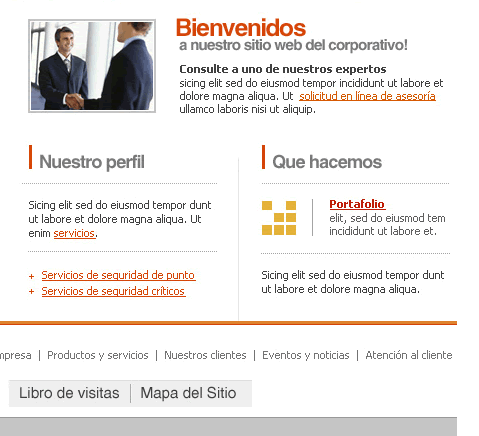 Bienvenidos
a nuestro sitio web del corporativo!

Consulte a uno de nuestros expertos
sicing elit sed do eiusmod tempor incididunt ut labore et dolore magna aliqua. Ut solicitud en línea de asesoría ullamco laboris nisi ut aliquip.

Nuestro perfil

Sicing elit sed do eiusmod tempor dunt ut labore et dolore magna aliqua. Ut enim servicios.

+ Servicios de seguridad de punto
+ Servicios de seguridad críticos

Que hacemos

Portafolio
elit, sed do eiusmod tem incididunt ut labore et.

Sicing elit sed do eiusmod tempor dunt ut labore et dolore magna aliqua.

mpresa | Productos y servicios | Nuestros clientes | Eventos y noticias | Atención al cliente

Libro de visitas | Mapa del Sitio